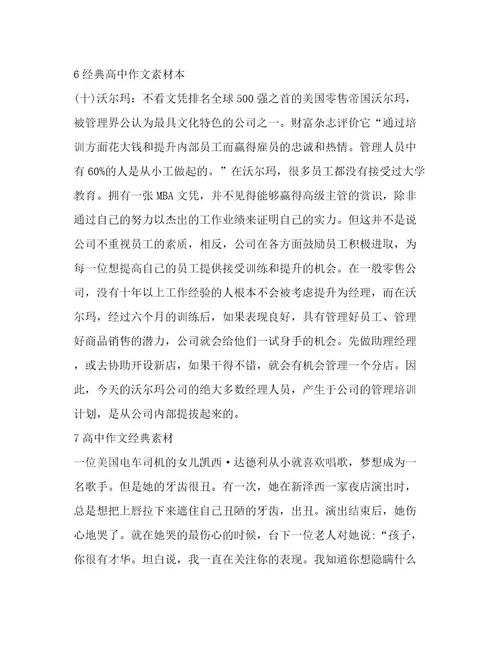 6 经典高中作文素材本

(十)沃尔玛：不看文凭排名全球 500 强之首的美国零售帝国沃尔玛，被管理界公认为最具文化特色的公司之一。财富杂志评价它“通过培训方面花大钱和提升内部员工而赢得雇员的忠诚和热情。管理人员中有 60%的人是从小工做起的。”在沃尔玛，很多员工都没有接受过大学教育。拥有一张 MBA 文凭，并不见得能够赢得高级主管的赏识，除非通过自己的努力以杰出的工作业绩来证明自己的实力。但这并不是说公司不重视员工的素质，相反，公司在各方面鼓励员工积极进取，为每一位想提高自己的员工提供接受训练和提升的机会。在一般零售公司，没有十年以上工作经验的人根本不会被考虑提升为经理，而在沃尔玛，经过六个月的训练后，如果表现良好，具有管理好员工、管理好商品销售的潜力，公司就会给他们一试身手的机会。先做助理经理，或去协助开设新店，如果干得不错，就会有机会管理一个分店。因此，今天的沃尔玛公司的绝大多数经理人员，产生于公司的管理培训计划，是从公司内部提拔起来的。

7 高中作文经典素材

一位美国电车司机的女儿凯西·达德利从小就喜欢唱歌，梦想成为一名歌手。但是她的牙齿很丑。有一次，她在新泽西一家夜店演出时，总是想把上唇拉下来遮住自己丑陋的牙齿，出丑。演出结束后，她伤心地哭了。就在她哭的最伤心的时候，台下一位老人对她说：“孩子，你很有才华。坦白说，我一直在关注你的表现。我知道你想隐瞒什么